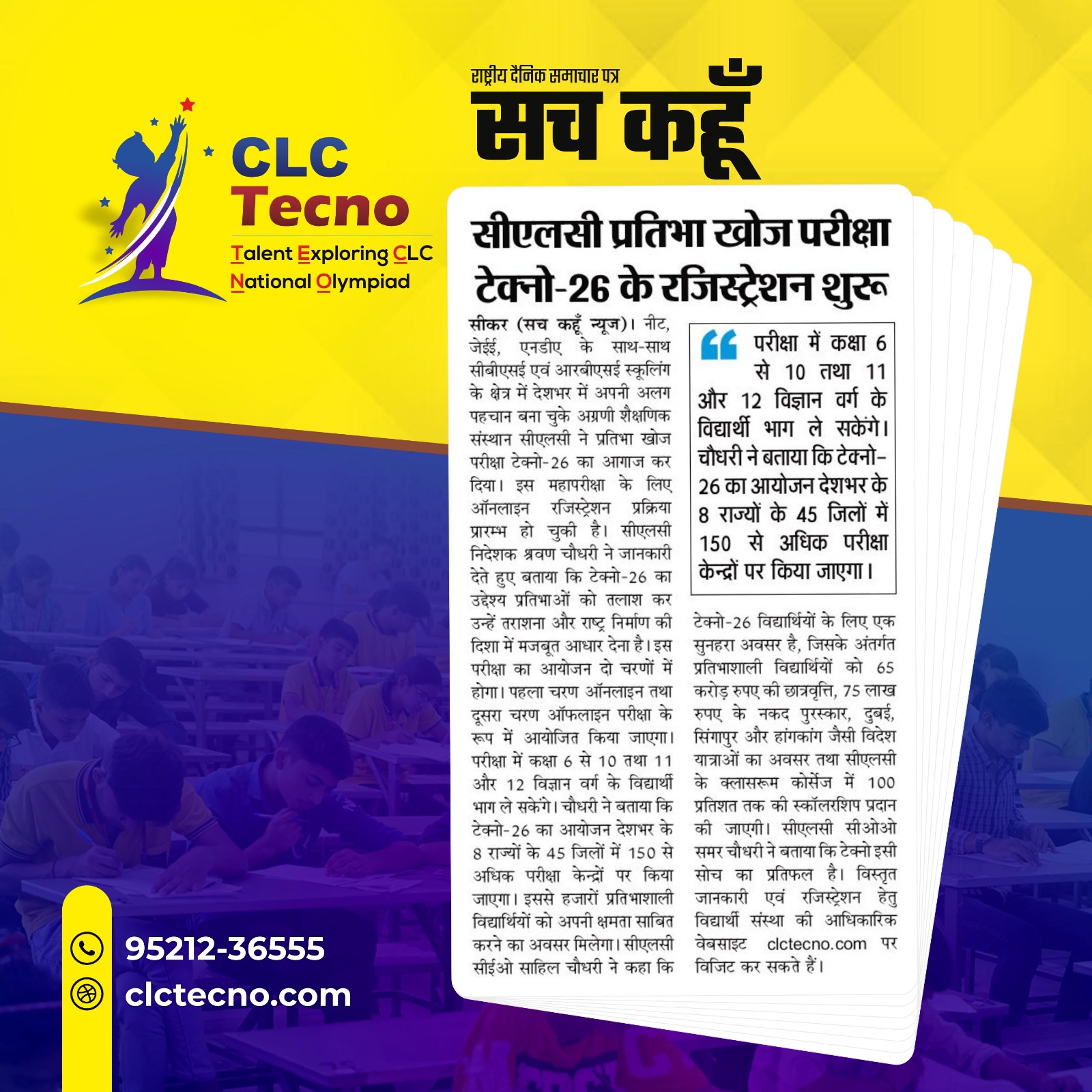 CLC Tecno
Talent Exploring CLC National Olympiad

राष्ट्रीय दैनिक समाचार पत्र
सच कहूँ

सीएलसी प्रतिभा खोज परीक्षा टेक्नो-26 के रजिस्ट्रेशन शुरू

सीकर (सच कहूँ न्यूज)। नीट, जेईई, एनडीए के साथ-साथ सीबीएसई एवं आरबीएसई स्कूलिंग के क्षेत्र में देशभर में अपनी अलग पहचान बना चुके अग्रणी शैक्षणिक संस्थान सीएलसी ने प्रतिभा खोज परीक्षा टेक्नो-26 का आगाज कर दिया। इस महापरीक्षा के लिए ऑनलाइन रजिस्ट्रेशन प्रक्रिया प्रारम्भ हो चुकी है। सीएलसी निदेशक श्रवण चौधरी ने जानकारी देते हुए बताया कि टेक्नो-26 का उद्देश्य प्रतिभाओं को तलाश कर उन्हें तराशना और राष्ट्र निर्माण की दिशा में मजबूत आधार देना है। इस परीक्षा का आयोजन दो चरणों में होगा। पहला चरण ऑनलाइन तथा दूसरा चरण ऑफलाइन परीक्षा के रूप में आयोजित किया जाएगा। परीक्षा में कक्षा 6 से 10 तथा 11 और 12 विज्ञान वर्ग के विद्यार्थी भाग ले सकेंगे। चौधरी ने बताया कि टेक्नो-26 का आयोजन देशभर के 8 राज्यों के 45 जिलों में 150 से अधिक परीक्षा केन्द्रों पर किया जाएगा। इससे हजारों प्रतिभाशाली विद्यार्थियों को अपनी क्षमता साबित करने का अवसर मिलेगा। सीएलसी सीईओ साहिल चौधरी ने कहा कि

परीक्षा में कक्षा 6 से 10 तथा 11 और 12 विज्ञान वर्ग के विद्यार्थी भाग ले सकेंगे। चौधरी ने बताया कि टेक्नो-26 का आयोजन देशभर के 8 राज्यों के 45 जिलों में 150 से अधिक परीक्षा केन्द्रों पर किया जाएगा।

टेक्नो-26 विद्यार्थियों के लिए एक सुनहरा अवसर है, जिसके अंतर्गत प्रतिभाशाली विद्यार्थियों को 65 करोड़ रुपए की छात्रवृत्ति, 75 लाख रुपए के नकद पुरस्कार, दुबई, सिंगापुर और हांगकांग जैसी विदेश यात्राओं का अवसर तथा सीएलसी के क्लासरूम कोर्सेज में 100 प्रतिशत तक की स्कॉलरशिप प्रदान की जाएगी। सीएलसी सीओओ समर चौधरी ने बताया कि टेक्नो इसी सोच का प्रतिफल है। विस्तृत जानकारी एवं रजिस्ट्रेशन हेतु विद्यार्थी संस्था की आधिकारिक वेबसाइट clctecno.com पर विजिट कर सकते हैं।

95212-36555
clctecno.com